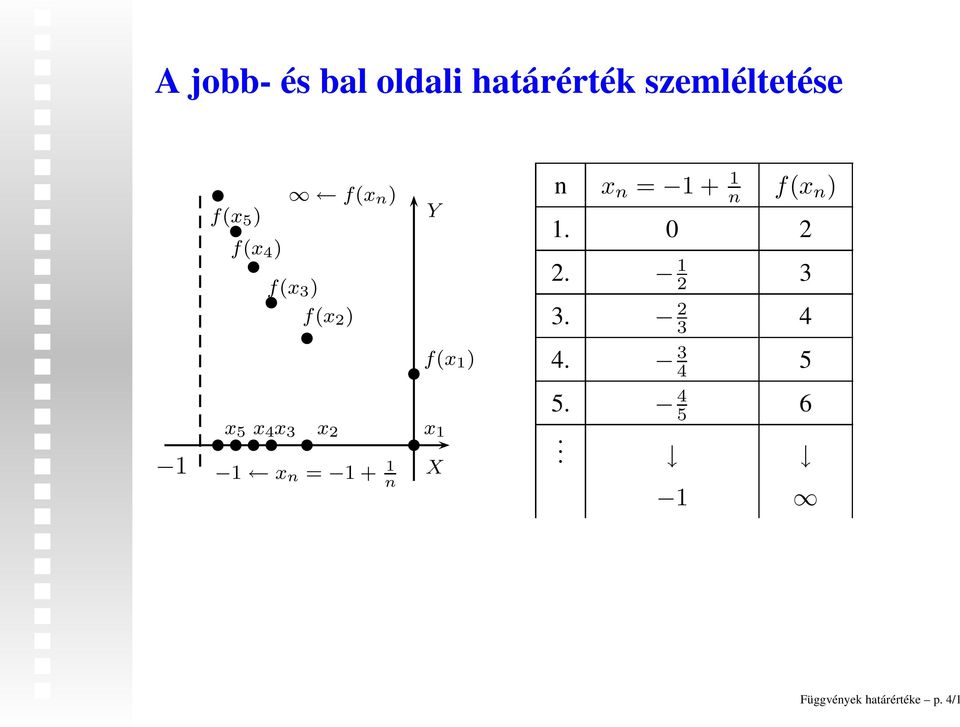 A jobb- és bal oldali határérték szemléltetése

$\infty \leftarrow f(x_n)$
$Y$
$f(x_5)$
$f(x_4)$
$f(x_3)$
$f(x_2)$
$f(x_1)$
$x_5$ $x_4$ $x_3$ $x_2$ $x_1$
$-1$
$-1 \leftarrow x_n = -1 + \frac{1}{n}$
$X$

| n | $x_n = -1 + \frac{1}{n}$ | $f(x_n)$ |
|---|---|---|
| 1. | 0 | 2 |
| 2. | $-\frac{1}{2}$ | 3 |
| 3. | $-\frac{2}{3}$ | 4 |
| 4. | $-\frac{3}{4}$ | 5 |
| 5. | $-\frac{4}{5}$ | 6 |
| $\vdots$ | $\downarrow$ | $\downarrow$ |
| | $-1$ | $\infty$ |

Függvények határértéke – p. 4/1